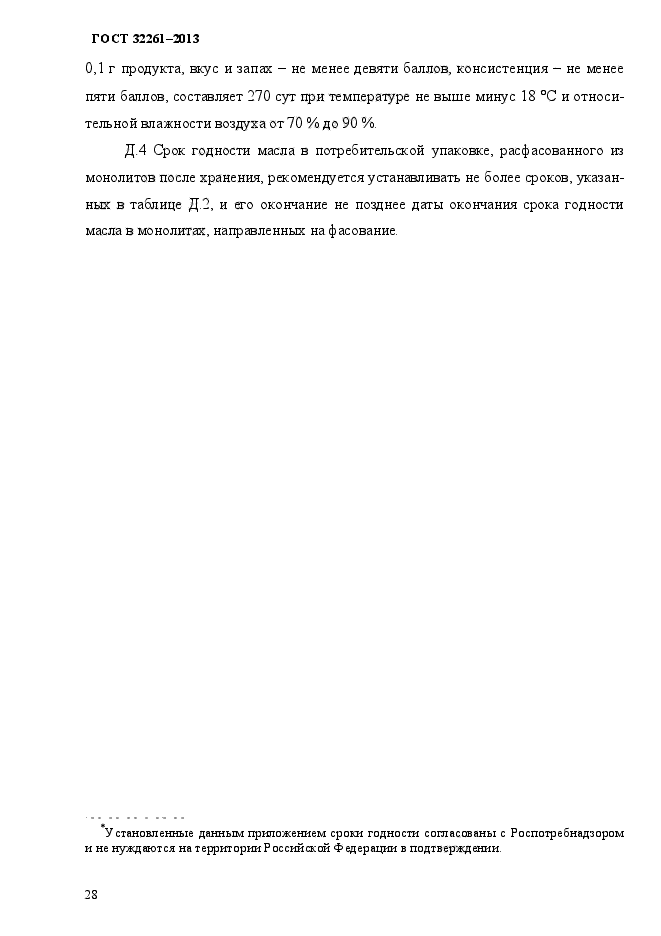 ГОСТ 32261–2013

0,1 г продукта, вкус и запах – не менее девяти баллов, консистенция – не менее пяти баллов, составляет 270 сут при температуре не выше минус 18 °С и относительной влажности воздуха от 70 % до 90 %.

Д.4 Срок годности масла в потребительской упаковке, расфасованного из монолитов после хранения, рекомендуется устанавливать не более сроков, указанных в таблице Д.2, и его окончание не позднее даты окончания срока годности масла в монолитах, направленных на фасование.

*Установленные данным приложением сроки годности согласованы с Роспотребнадзором и не нуждаются на территории Российской Федерации в подтверждении.

28